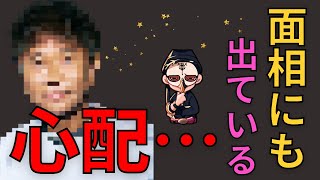 面相にも
出ている

心配・・・